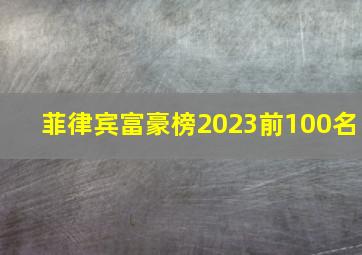 菲律宾富豪榜2023前100名